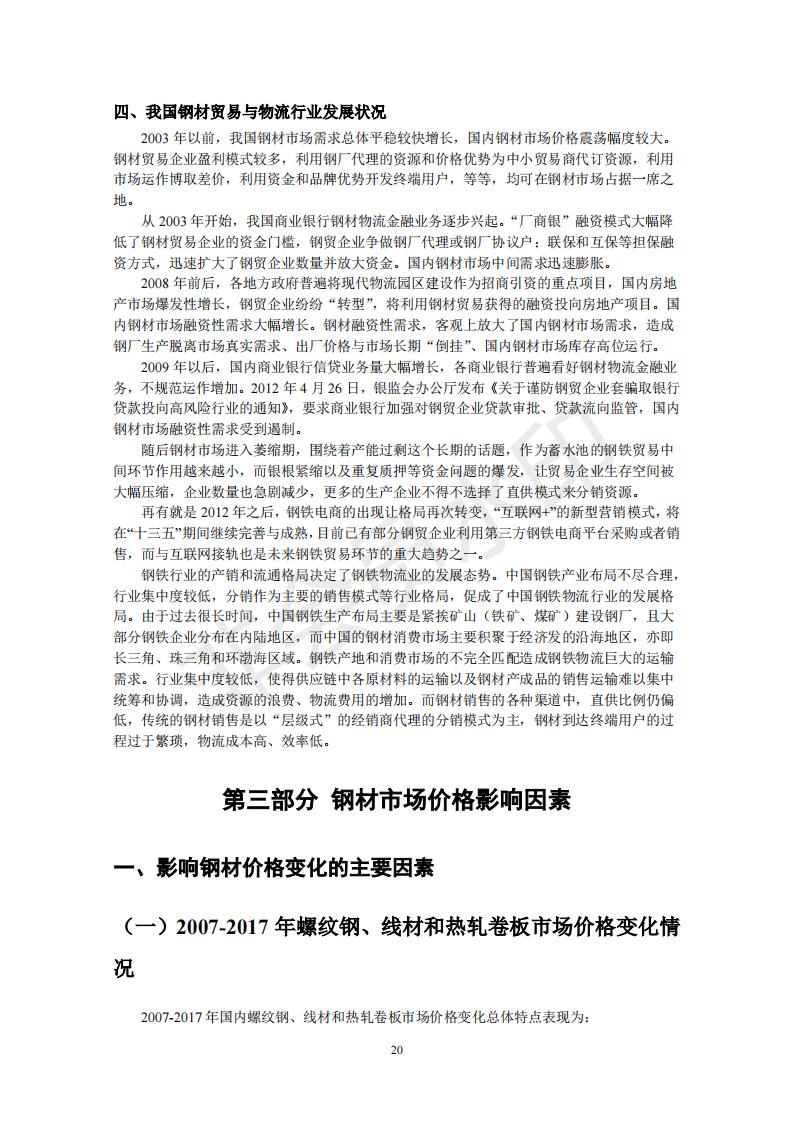 四、我国钢材贸易与物流行业发展状况

2003 年以前，我国钢材市场需求总体平稳较快增长，国内钢材市场价格震荡幅度较大。钢材贸易企业盈利模式较多，利用钢厂代理的资源和价格优势为中小贸易商代订资源，利用市场运作博取差价，利用资金和品牌优势开发终端用户，等等，均可在钢材市场占据一席之地。

从 2003 年开始，我国商业银行钢材物流金融业务逐步兴起。“厂商银”融资模式大幅降低了钢材贸易企业的资金门槛，钢贸企业争做钢厂代理或钢厂协议户；联保和互保等担保融资方式，迅速扩大了钢贸企业数量并放大资金。国内钢材市场中间需求迅速膨胀。

2008 年前后，各地方政府普遍将现代物流园区建设作为招商引资的重点项目，国内房地产市场爆发性增长，钢贸企业纷纷“转型”，将利用钢材贸易获得的融资投向房地产项目。国内钢材市场融资性需求大幅增长。钢材融资性需求，客观上放大了国内钢材市场需求，造成钢厂生产脱离市场真实需求、出厂价格与市场长期“倒挂”、国内钢材市场库存高位运行。

2009 年以后，国内商业银行信贷业务量大幅增长，各商业银行普遍看好钢材物流金融业务，不规范运作增加。2012 年 4 月 26 日，银监会办公厅发布《关于谨防钢贸企业套骗取银行贷款投向高风险行业的通知》，要求商业银行加强对钢贸企业贷款审批、贷款流向监管，国内钢材市场融资性需求受到遏制。

随后钢材市场进入萎缩期，围绕着产能过剩这个长期的话题，作为蓄水池的钢铁贸易中间环节作用越来越小，而银根紧缩以及重复质押等资金问题的爆发，让贸易企业生存空间被大幅压缩，企业数量也急剧减少，更多的生产企业不得不选择了直供模式来分销资源。

再有就是 2012 年之后，钢铁电商的出现让格局再次转变，“互联网+”的新型营销模式，将在“十三五”期间继续完善与成熟，目前已有部分钢贸企业利用第三方钢铁电商平台采购或者销售，而与互联网接轨也是未来钢铁贸易环节的重大趋势之一。

钢铁行业的产销和流通格局决定了钢铁物流业的发展态势。中国钢铁产业布局不尽合理，行业集中度较低，分销作为主要的销售模式等行业格局，促成了中国钢铁物流行业的发展格局。由于过去很长时间，中国钢铁生产布局主要是紧挨矿山（铁矿、煤矿）建设钢厂，且大部分钢铁企业分布在内陆地区，而中国的钢材消费市场主要积聚于经济发的沿海地区，亦即长三角、珠三角和环渤海区域。钢铁产地和消费市场的不完全匹配造成钢铁物流巨大的运输需求。行业集中度较低，使得供应链中各原材料的运输以及钢材产成品的销售运输难以集中统筹和协调，造成资源的浪费、物流费用的增加。而钢材销售的各种渠道中，直供比例仍偏低，传统的钢材销售是以“层级式”的经销商代理的分销模式为主，钢材到达终端用户的过程过于繁琐，物流成本高、效率低。

第三部分 钢材市场价格影响因素

一、影响钢材价格变化的主要因素

（一）2007-2017 年螺纹钢、线材和热轧卷板市场价格变化情况

2007-2017 年国内螺纹钢、线材和热轧卷板市场价格变化总体特点表现为：

20